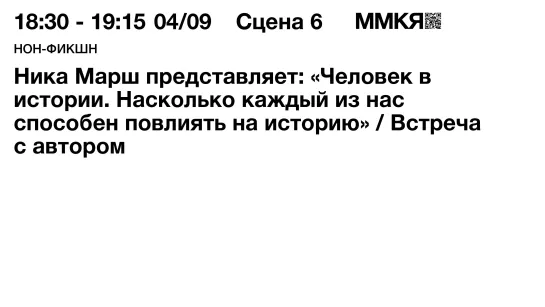 18:30 - 19:15 04/09 Сцена 6 ММКЯ

НОН-ФИКШН

Ника Марш представляет: «Человек в истории. Насколько каждый из нас способен повлиять на историю» / Встреча с автором